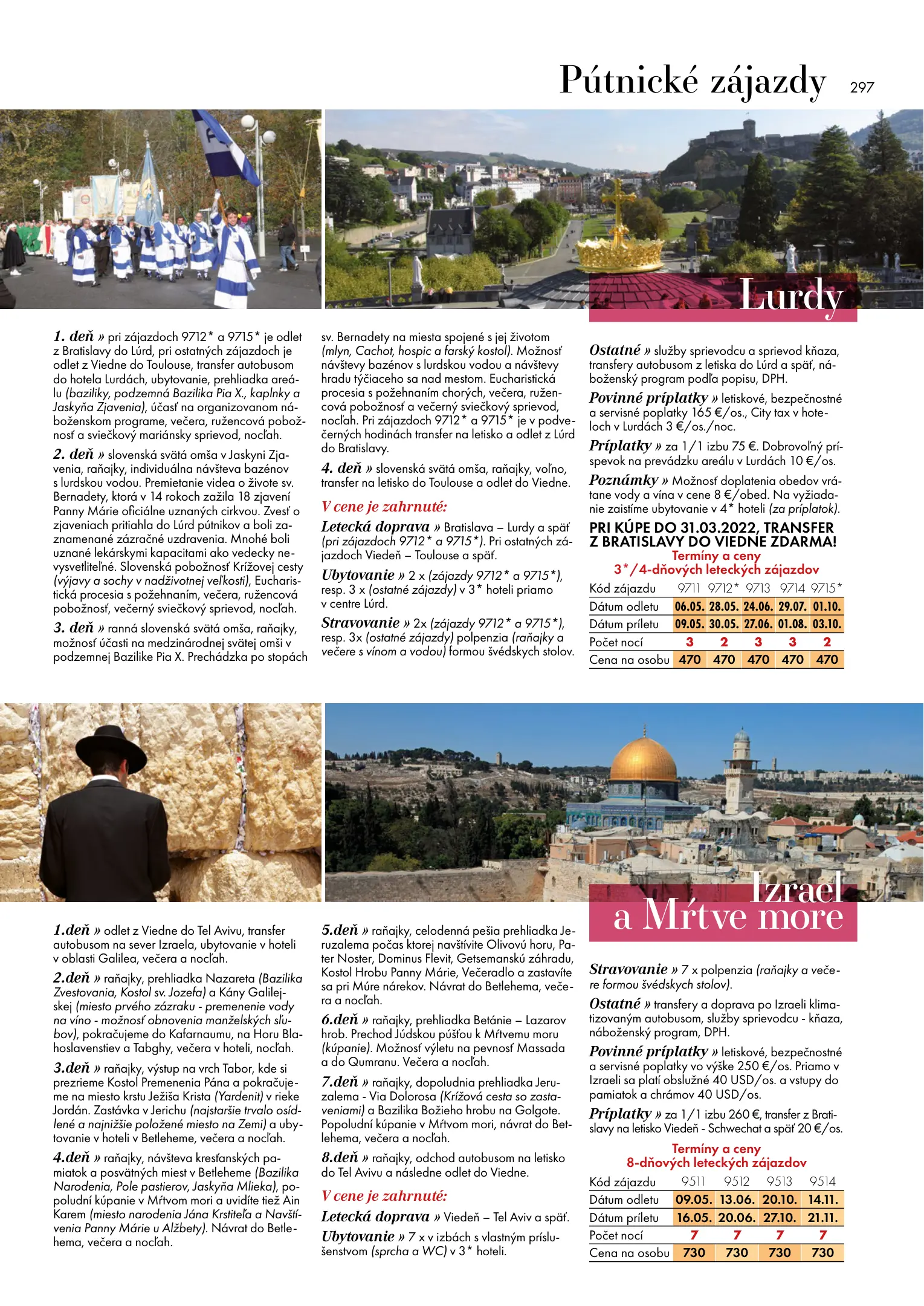 Pútnické zájazdy 297

Lurdy

1. deň » pri zájazdoch 9712* a 9715* je odlet z Bratislavy do Lúrd, pri ostatných zájazdoch je odlet z Viedne do Toulouse, transfer autobusom do hotela Lurdách, ubytovanie, prehliadka areálu (baziliky, podzemná Bazilika Pia X., kaplnky a Jaskyňa Zjavenia), účasť na organizovanom náboženskom programe, večera, ružencová pobožnosť a sviečkový mariánsky sprievod, nocľah.

2. deň » slovenská svätá omša v Jaskyni Zjavenia, raňajky, individuálna návšteva bazénov s lurdskou vodou. Premietanie videa o živote sv. Bernadety, ktorá v 14 rokoch zažila 18 zjavení Panny Márie oficiálne uznaných cirkvou. Zvesť o zjaveniach pritiahla do Lúrd pútnikov a boli zaznamenané zázračné uzdravenia. Mnohé boli uznané lekárskymi kapacitami ako vedecky nevysvetliteľné. Slovenská pobožnosť Krížovej cesty (výjavy a sochy v nadživotnej veľkosti), Eucharistická procesia s požehnaním, večera, ružencová pobožnosť, večerný sviečkový sprievod, nocľah.

3. deň » ranná slovenská svätá omša, raňajky, možnosť účasti na medzinárodnej svätej omši v podzemnej Bazilike Pia X. Prechádzka po stopách sv. Bernadety na miesta spojené s jej životom (mlyn, Cachot, hospic a farský kostol). Možnosť návštevy bazénov s lurdskou vodou a návštevy hradu týčiaceho sa nad mestom. Eucharistická procesia s požehnaním chorých, večera, ružencová pobožnosť a večerný sviečkový sprievod, nocľah. Pri zájazdoch 9712* a 9715* je v podvečerných hodinách transfer na letisko a odlet z Lúrd do Bratislavy.

4. deň » slovenská svätá omša, raňajky, voľno, transfer na letisko do Toulouse a odlet do Viedne.

V cene je zahrnuté:

Letecká doprava » Bratislava – Lurdy a späť (pri zájazdoch 9712* a 9715*). Pri ostatných zájazdoch Viedeň – Toulouse a späť.

Ubytovanie » 2 x (zájazdy 9712* a 9715*), resp. 3 x (ostatné zájazdy) v 3* hoteli priamo v centre Lúrd.

Stravovanie » 2x (zájazdy 9712* a 9715*), resp. 3x (ostatné zájazdy) polpenzia (raňajky a večere s vínom a vodou) formou švédskych stolov.

Ostatné » služby sprievodcu a sprievod kňaza, transfery autobusom z letiska do Lúrd a späť, náboženský program podľa popisu, DPH.

Povinné príplatky » letiskové, bezpečnostné a servisné poplatky 165 €/os., City tax v hoteloch v Lurdách 3 €/os./noc.

Príplatky » za 1/1 izbu 75 €. Dobrovoľný príspevok na prevádzku areálu v Lurdách 10 €/os.

Poznámky » Možnosť doplatenia obedov vrátane vody a vína v cene 8 €/obed. Na vyžiadanie zaistíme ubytovanie v 4* hoteli (za príplatok).

PRI KÚPE DO 31.03.2022, TRANSFER Z BRATISLAVY DO VIEDNE ZDARMA!

Termíny a ceny
3*/4-dňových leteckých zájazdov

| Kód zájazdu | 9711 | 9712* | 9713 | 9714 | 9715* |
|---|---|---|---|---|---|
| Dátum odletu | 06.05. | 28.05. | 24.06. | 29.07. | 01.10. |
| Dátum príletu | 09.05. | 30.05. | 27.06. | 01.08. | 03.10. |
| Počet nocí | 3 | 2 | 3 | 3 | 2 |
| Cena na osobu | 470 | 470 | 470 | 470 | 470 |

Izrael a Mŕtve more

1.deň » odlet z Viedne do Tel Avivu, transfer autobusom na sever Izraela, ubytovanie v hoteli v oblasti Galilea, večera a nocľah.

2.deň » raňajky, prehliadka Nazareta (Bazilika Zvestovania, Kostol sv. Jozefa) a Kány Galilejskej (miesto prvého zázraku - premenenie vody na víno - možnosť obnovenia manželských sľubov), pokračujeme do Kafarnaumu, na Horu Blahoslavenstiev a Tabghy, večera v hoteli, nocľah.

3.deň » raňajky, výstup na vrch Tabor, kde si prezrieme Kostol Premenenia Pána a pokračujeme na miesto krstu Ježiša Krista (Yardenit) v rieke Jordán. Zastávka v Jerichu (najstaršie trvalo osídlené a najnižšie položené miesto na Zemi) a ubytovanie v hoteli v Betleheme, večera a nocľah.

4.deň » raňajky, návšteva kresťanských pamiatok a posvätných miest v Betleheme (Bazilika Narodenia, Pole pastierov, Jaskyňa Mlieka), popoludní kúpanie v Mŕtvom mori a uvidíte tiež Ain Karem (miesto narodenia Jána Krstiteľa a Navštívenia Panny Márie u Alžbety). Návrat do Betlehema, večera a nocľah.

5.deň » raňajky, celodenná pešia prehliadka Jeruzalema počas ktorej navštívite Olivovú horu, Pater Noster, Dominus Flevit, Getsemanskú záhradu, Kostol Hrobu Panny Márie, Večeradlo a zastavíte sa pri Múre nárekov. Návrat do Betlehema, večera a nocľah.

6.deň » raňajky, prehliadka Betánie – Lazarov hrob. Prechod Júdskou púšťou k Mŕtvemu moru (kúpanie). Možnosť výletu na pevnosť Massada a do Qumranu. Večera a nocľah.

7.deň » raňajky, dopoludnia prehliadka Jeruzalema - Via Dolorosa (Krížová cesta so zastaveniami) a Bazilika Božieho hrobu na Golgote. Popoludní kúpanie v Mŕtvom mori, návrat do Betlehema, večera a nocľah.

8.deň » raňajky, odchod autobusom na letisko do Tel Avivu a následne odlet do Viedne.

V cene je zahrnuté:

Letecká doprava » Viedeň – Tel Aviv a späť.

Ubytovanie » 7 x v izbách s vlastným príslušenstvom (sprcha a WC) v 3* hoteli.

Stravovanie » 7 x polpenzia (raňajky a večere formou švédskych stolov).

Ostatné » transfery a doprava po Izraeli klimatizovaným autobusom, služby sprievodcu - kňaza, náboženský program, DPH.

Povinné príplatky » letiskové, bezpečnostné a servisné poplatky vo výške 250 €/os. Priamo v Izraeli sa platí obslužné 40 USD/os. a vstupy do pamiatok a chrámov 40 USD/os.

Príplatky » za 1/1 izbu 260 €, transfer z Bratislavy na letisko Viedeň - Schwechat a späť 20 €/os.

Termíny a ceny
8-dňových leteckých zájazdov

| Kód zájazdu | 9511 | 9512 | 9513 | 9514 |
|---|---|---|---|---|
| Dátum odletu | 09.05. | 13.06. | 20.10. | 14.11. |
| Dátum príletu | 16.05. | 20.06. | 27.10. | 21.11. |
| Počet nocí | 7 | 7 | 7 | 7 |
| Cena na osobu | 730 | 730 | 730 | 730 |